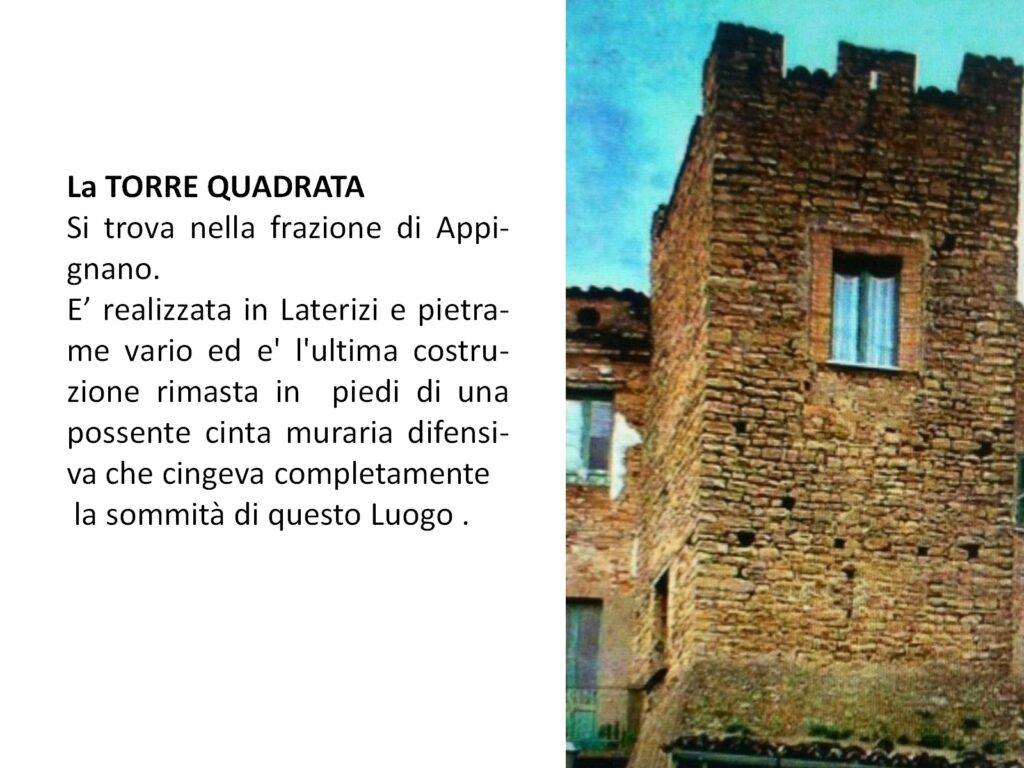 La TORRE QUADRATA

Si trova nella frazione di Appignano.

E' realizzata in Laterizi e pietrame vario ed e' l'ultima costruzione rimasta in piedi di una possente cinta muraria difensiva che cingeva completamente la sommità di questo Luogo .